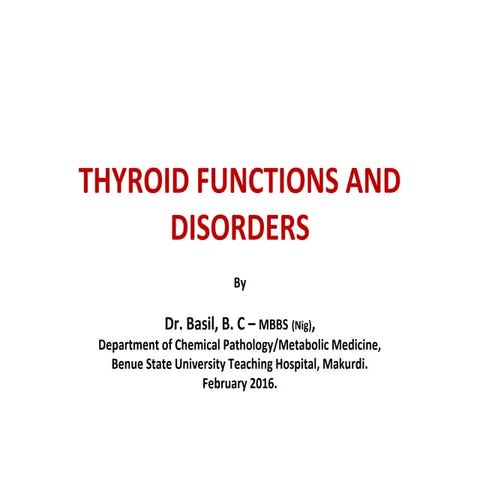 THYROID FUNCTIONS AND DISORDERS

By

Dr. Basil, B. C – MBBS (Nig),
Department of Chemical Pathology/Metabolic Medicine,
Benue State University Teaching Hospital, Makurdi.
February 2016.